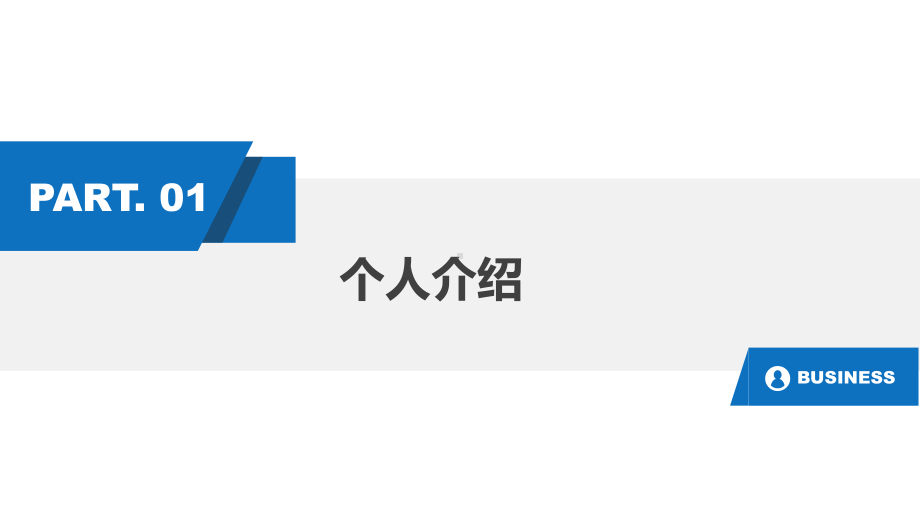 PART. 01

个人介绍

BUSINESS